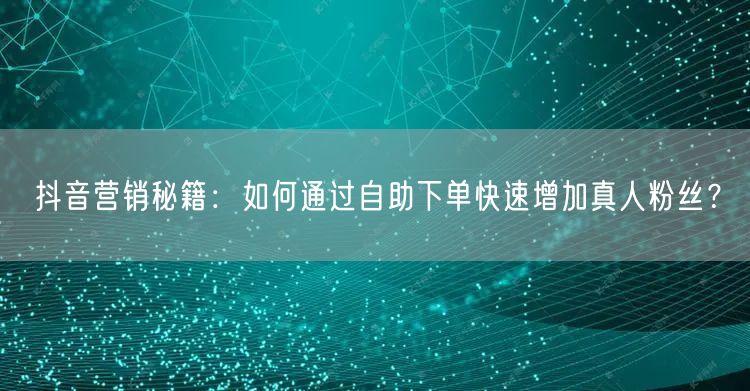 抖音营销秘籍：如何通过自助下单快速增加真人粉丝？